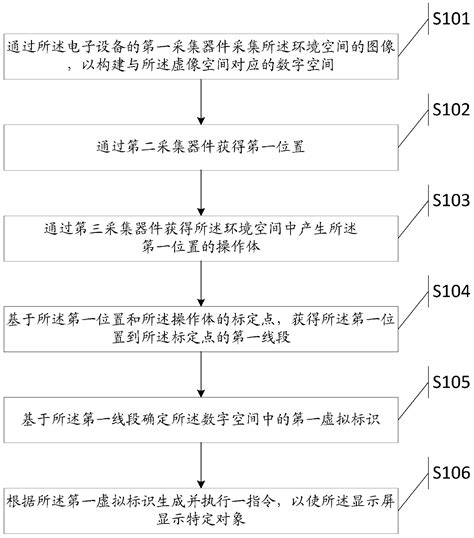 S101

通过所述电子设备的第一采集器件采集所述环境空间的图像，以构建与所述虚像空间对应的数字空间

S102

通过第二采集器件获得第一位置

S103

通过第三采集器件获得所述环境空间中产生所述第一位置的操作体

S104

基于所述第一位置和所述操作体的标定点，获得所述第一位置到所述标定点的第一线段

S105

基于所述第一线段确定所述数字空间中的第一虚拟标识

S106

根据所述第一虚拟标识生成并执行一指令，以使所述显示屏显示特定对象